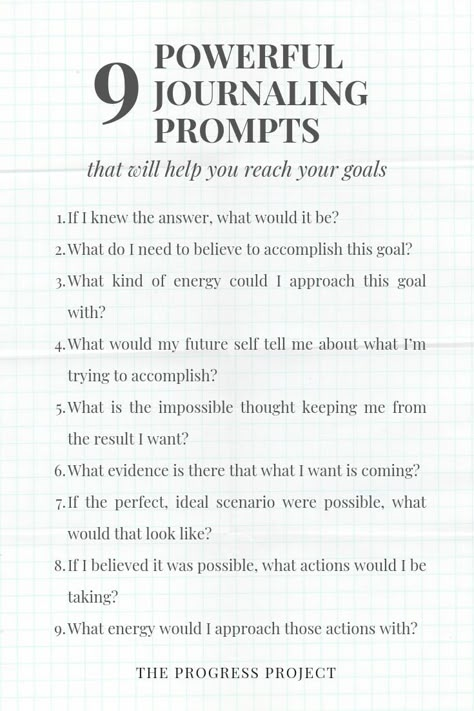 9 POWERFUL JOURNALING PROMPTS

that will help you reach your goals

1. If I knew the answer, what would it be?
2. What do I need to believe to accomplish this goal?
3. What kind of energy could I approach this goal with?
4. What would my future self tell me about what I'm trying to accomplish?
5. What is the impossible thought keeping me from the result I want?
6. What evidence is there that what I want is coming?
7. If the perfect, ideal scenario were possible, what would that look like?
8. If I believed it was possible, what actions would I be taking?
9. What energy would I approach those actions with?

THE PROGRESS PROJECT